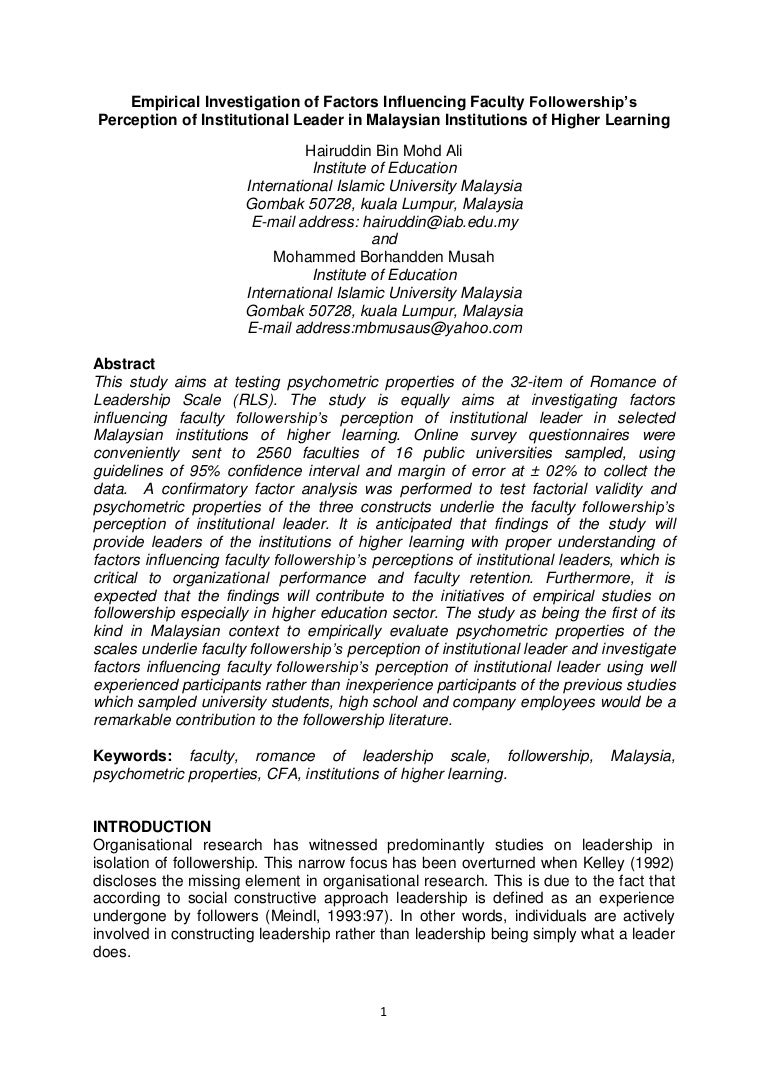 Empirical Investigation of Factors Influencing Faculty Followership's Perception of Institutional Leader in Malaysian Institutions of Higher Learning

Hairuddin Bin Mohd Ali
Institute of Education
International Islamic University Malaysia
Gombak 50728, kuala Lumpur, Malaysia
E-mail address: hairuddin@iab.edu.my
and
Mohammed Borhandden Musah
Institute of Education
International Islamic University Malaysia
Gombak 50728, kuala Lumpur, Malaysia
E-mail address:mbmusaus@yahoo.com

Abstract
This study aims at testing psychometric properties of the 32-item of Romance of Leadership Scale (RLS). The study is equally aims at investigating factors influencing faculty followership's perception of institutional leader in selected Malaysian institutions of higher learning. Online survey questionnaires were conveniently sent to 2560 faculties of 16 public universities sampled, using guidelines of 95% confidence interval and margin of error at ± 02% to collect the data. A confirmatory factor analysis was performed to test factorial validity and psychometric properties of the three constructs underlie the faculty followership's perception of institutional leader. It is anticipated that findings of the study will provide leaders of the institutions of higher learning with proper understanding of factors influencing faculty followership's perceptions of institutional leaders, which is critical to organizational performance and faculty retention. Furthermore, it is expected that the findings will contribute to the initiatives of empirical studies on followership especially in higher education sector. The study as being the first of its kind in Malaysian context to empirically evaluate psychometric properties of the scales underlie faculty followership's perception of institutional leader and investigate factors influencing faculty followership's perception of institutional leader using well experienced participants rather than inexperience participants of the previous studies which sampled university students, high school and company employees would be a remarkable contribution to the followership literature.

Keywords: faculty, romance of leadership scale, followership, Malaysia, psychometric properties, CFA, institutions of higher learning.

INTRODUCTION
Organisational research has witnessed predominantly studies on leadership in isolation of followership. This narrow focus has been overturned when Kelley (1992) discloses the missing element in organisational research. This is due to the fact that according to social constructive approach leadership is defined as an experience undergone by followers (Meindl, 1993:97). In other words, individuals are actively involved in constructing leadership rather than leadership being simply what a leader does.

1